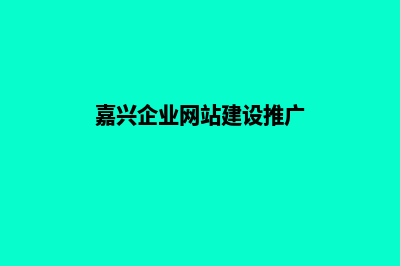 嘉兴企业网站建设推广